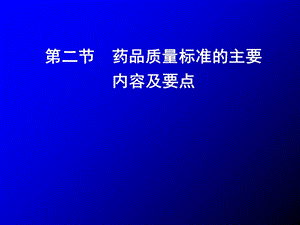 第二节　药品质量标准的主要内容及要点